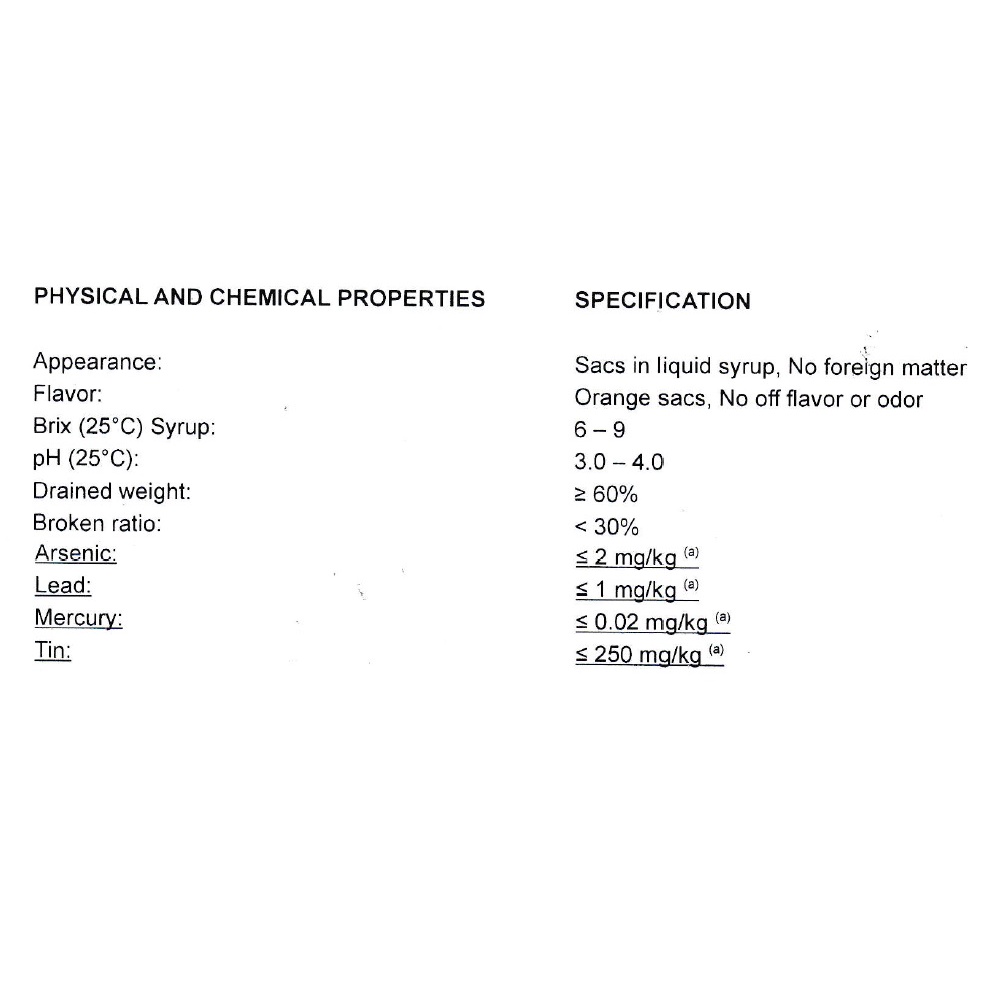 | PHYSICAL AND CHEMICAL PROPERTIES | SPECIFICATION |
|---|---|
| Appearance: | Sacs in liquid syrup, No foreign matter |
| Flavor: | Orange sacs, No off flavor or odor |
| Brix (25°C) Syrup: | 6 – 9 |
| pH (25°C): | 3.0 – 4.0 |
| Drained weight: | ≥ 60% |
| Broken ratio: | < 30% |
| Arsenic: | ≤ 2 mg/kg $^{(a)}$ |
| Lead: | ≤ 1 mg/kg $^{(a)}$ |
| Mercury: | ≤ 0.02 mg/kg $^{(a)}$ |
| Tin: | ≤ 250 mg/kg $^{(a)}$ |